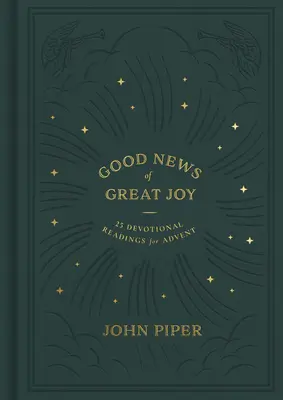 GOOD NEWS
of
GREAT JOY

25 DEVOTIONAL READINGS for ADVENT

JOHN PIPER